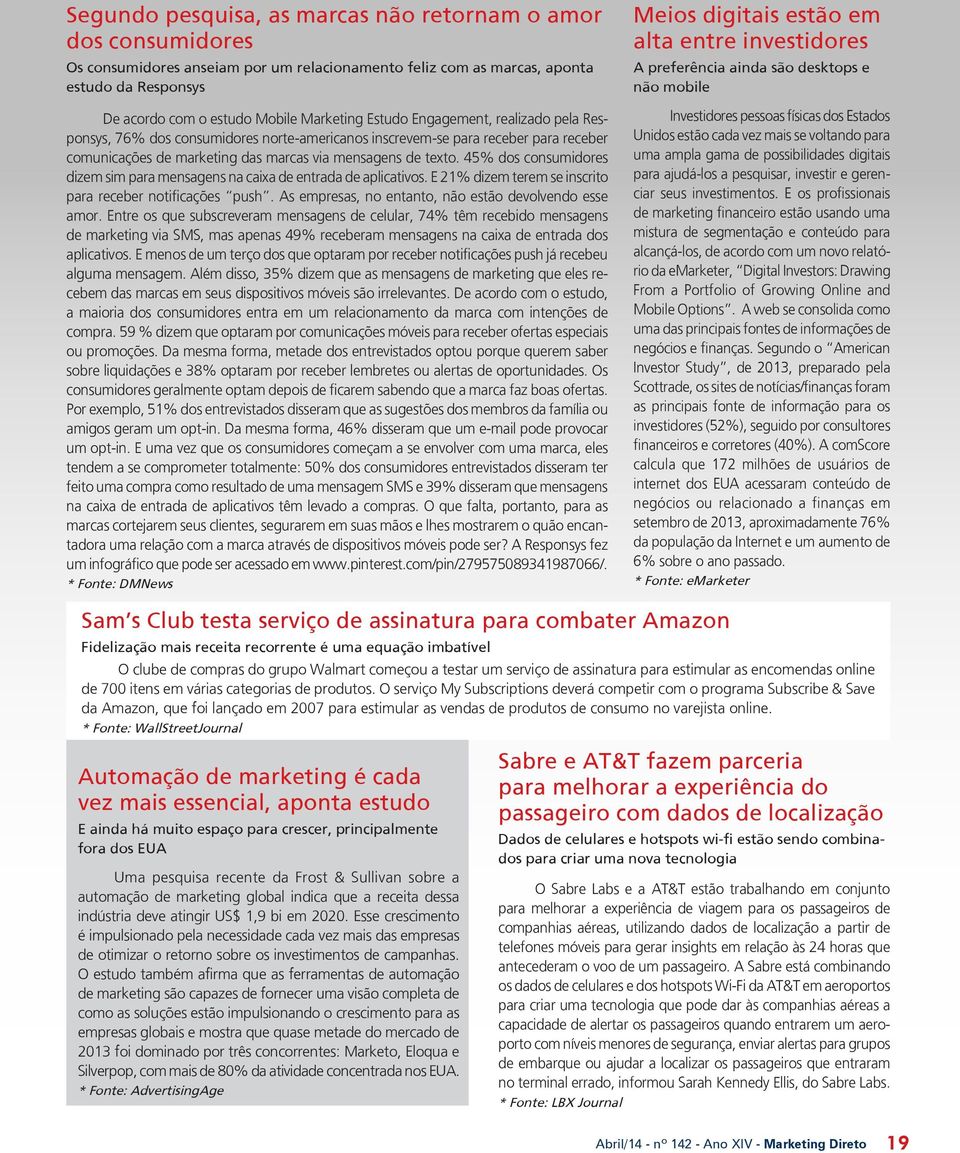 Segundo pesquisa, as marcas não retornam o amor dos consumidores

Os consumidores anseiam por um relacionamento feliz com as marcas, aponta estudo da Responsys

De acordo com o estudo Mobile Marketing Estudo Engagement, realizado pela Responsys, 76% dos consumidores norte-americanos inscrevem-se para receber para receber comunicações de marketing das marcas via mensagens de texto. 45% dos consumidores dizem sim para mensagens na caixa de entrada de aplicativos. E 21% dizem terem se inscrito para receber notificações "push". As empresas, no entanto, não estão devolvendo esse amor. Entre os que subscreveram mensagens de celular, 74% têm recebido mensagens de marketing via SMS, mas apenas 49% receberam mensagens na caixa de entrada dos aplicativos. E menos de um terço dos que optaram por receber notificações push já recebeu alguma mensagem. Além disso, 35% dizem que as mensagens de marketing que eles recebem das marcas em seus dispositivos móveis são irrelevantes. De acordo com o estudo, a maioria dos consumidores entra em um relacionamento da marca com intenções de compra. 59 % dizem que optaram por comunicações móveis para receber ofertas especiais ou promoções. Da mesma forma, metade dos entrevistados optou porque querem saber sobre liquidações e 38% optaram por receber lembretes ou alertas de oportunidades. Os consumidores geralmente optam depois de ficarem sabendo que a marca faz boas ofertas. Por exemplo, 51% dos entrevistados disseram que as sugestões dos membros da família ou amigos geram um opt-in. Da mesma forma, 46% disseram que um e-mail pode provocar um opt-in. E uma vez que os consumidores começam a se envolver com uma marca, eles tendem a se comprometer totalmente: 50% dos consumidores entrevistados disseram ter feito uma compra como resultado de uma mensagem SMS e 39% disseram que mensagens na caixa de entrada de aplicativos têm levado a compras. O que falta, portanto, para as marcas cortejarem seus clientes, segurarem em suas mãos e lhes mostrarem o quão encantadora uma relação com a marca através de dispositivos móveis pode ser? A Responsys fez um infográfico que pode ser acessado em www.pinterest.com/pin/279575089341987066/.
* Fonte: DMNews

Meios digitais estão em alta entre investidores

A preferência ainda são desktops e não mobile

Investidores pessoas físicas dos Estados Unidos estão cada vez mais se voltando para uma ampla gama de possibilidades digitais para ajudá-los a pesquisar, investir e gerenciar seus investimentos. E os profissionais de marketing financeiro estão usando uma mistura de segmentação e conteúdo para alcançá-los, de acordo com um novo relatório da eMarketer, "Digital Investors: Drawing From a Portfolio of Growing Online and Mobile Options". A web se consolida como uma das principais fontes de informações de negócios e finanças. Segundo o "American Investor Study", de 2013, preparado pela Scottrade, os sites de notícias/finanças foram as principais fonte de informação para os investidores (52%), seguido por consultores financeiros e corretores (40%). A comScore calcula que 172 milhões de usuários de internet dos EUA acessaram conteúdo de negócios ou relacionado a finanças em setembro de 2013, aproximadamente 76% da população da Internet e um aumento de 6% sobre o ano passado.
* Fonte: eMarketer

Sam's Club testa serviço de assinatura para combater Amazon

Fidelização mais receita recorrente é uma equação imbatível

O clube de compras do grupo Walmart começou a testar um serviço de assinatura para estimular as encomendas online de 700 itens em várias categorias de produtos. O serviço My Subscriptions deverá competir com o programa Subscribe & Save da Amazon, que foi lançado em 2007 para estimular as vendas de produtos de consumo no varejista online.
* Fonte: WallStreetJournal

Automação de marketing é cada vez mais essencial, aponta estudo

E ainda há muito espaço para crescer, principalmente fora dos EUA

Uma pesquisa recente da Frost & Sullivan sobre a automação de marketing global indica que a receita dessa indústria deve atingir US$ 1,9 bi em 2020. Esse crescimento é impulsionado pela necessidade cada vez mais das empresas de otimizar o retorno sobre os investimentos de campanhas. O estudo também afirma que as ferramentas de automação de marketing são capazes de fornecer uma visão completa de como as soluções estão impulsionando o crescimento para as empresas globais e mostra que quase metade do mercado de 2013 foi dominado por três concorrentes: Marketo, Eloqua e Silverpop, com mais de 80% da atividade concentrada nos EUA.
* Fonte: AdvertisingAge

Sabre e AT&T fazem parceria para melhorar a experiência do passageiro com dados de localização

Dados de celulares e hotspots wi-fi estão sendo combinados para criar uma nova tecnologia

O Sabre Labs e a AT&T estão trabalhando em conjunto para melhorar a experiência de viagem para os passageiros de companhias aéreas, utilizando dados de localização a partir de telefones móveis para gerar insights em relação às 24 horas que antecederam o voo de um passageiro. A Sabre está combinando os dados de celulares e dos hotspots Wi-Fi da AT&T em aeroportos para criar uma tecnologia que pode dar às companhias aéreas a capacidade de alertar os passageiros quando entrarem um aeroporto com níveis menores de segurança, enviar alertas para grupos de embarque ou ajudar a localizar os passageiros que entraram no terminal errado, informou Sarah Kennedy Ellis, do Sabre Labs.
* Fonte: LBX Journal

Abril/14 - nº 142 - Ano XIV - Marketing Direto 19